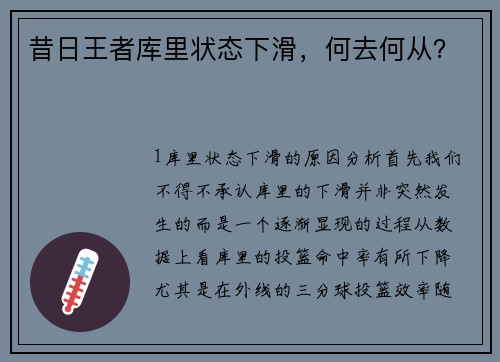 昔日王者库里状态下滑，何去何从？

1库里状态下滑的原因分析首先我们不得不承认库里的下滑并非突然发生的而是一个逐渐显现的过程从数据上看库里的投篮命中率有所下降尤其是在外线的三分球投篮效率随